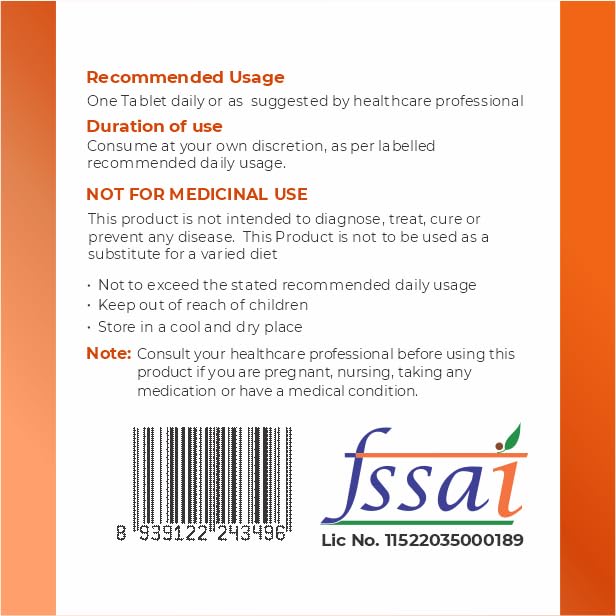 Recommended Usage

One Tablet daily or as suggested by healthcare professional

Duration of use

Consume at your own discretion, as per labelled recommended daily usage.

NOT FOR MEDICINAL USE

This product is not intended to diagnose, treat, cure or prevent any disease. This Product is not to be used as a substitute for a varied diet

· Not to exceed the stated recommended daily usage
· Keep out of reach of children
· Store in a cool and dry place

Note: Consult your healthcare professional before using this product if you are pregnant, nursing, taking any medication or have a medical condition.

8 939122 243496

fssai

Lic No. 11522035000189